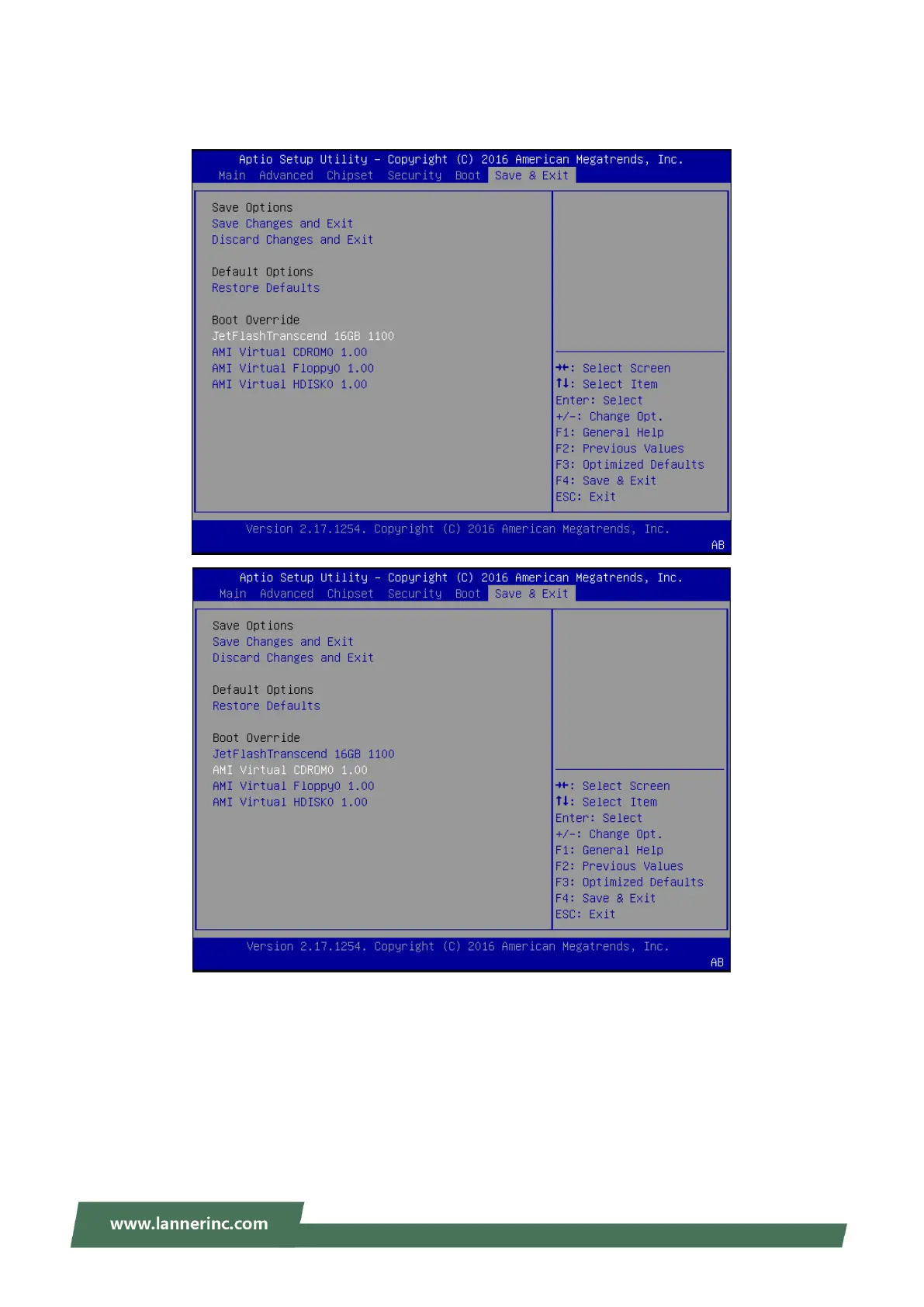 Aptio Setup Utility – Copyright (C) 2016 American Megatrends, Inc.
Main Advanced Chipset Security Boot Save & Exit

Save Options
Save Changes and Exit
Discard Changes and Exit

Default Options
Restore Defaults

Boot Override
JetFlashTranscend 16GB 1100
AMI Virtual CDROM0 1.00
AMI Virtual Floppy0 1.00
AMI Virtual HDISK0 1.00

→←: Select Screen
↑↓: Select Item
Enter: Select
+/-: Change Opt.
F1: General Help
F2: Previous Values
F3: Optimized Defaults
F4: Save & Exit
ESC: Exit

Version 2.17.1254. Copyright (C) 2016 American Megatrends, Inc.
AB

Aptio Setup Utility – Copyright (C) 2016 American Megatrends, Inc.
Main Advanced Chipset Security Boot Save & Exit

Save Options
Save Changes and Exit
Discard Changes and Exit

Default Options
Restore Defaults

Boot Override
JetFlashTranscend 16GB 1100
AMI Virtual CDROM0 1.00
AMI Virtual Floppy0 1.00
AMI Virtual HDISK0 1.00

→←: Select Screen
↑↓: Select Item
Enter: Select
+/-: Change Opt.
F1: General Help
F2: Previous Values
F3: Optimized Defaults
F4: Save & Exit
ESC: Exit

Version 2.17.1254. Copyright (C) 2016 American Megatrends, Inc.
AB

www.lannerinc.com